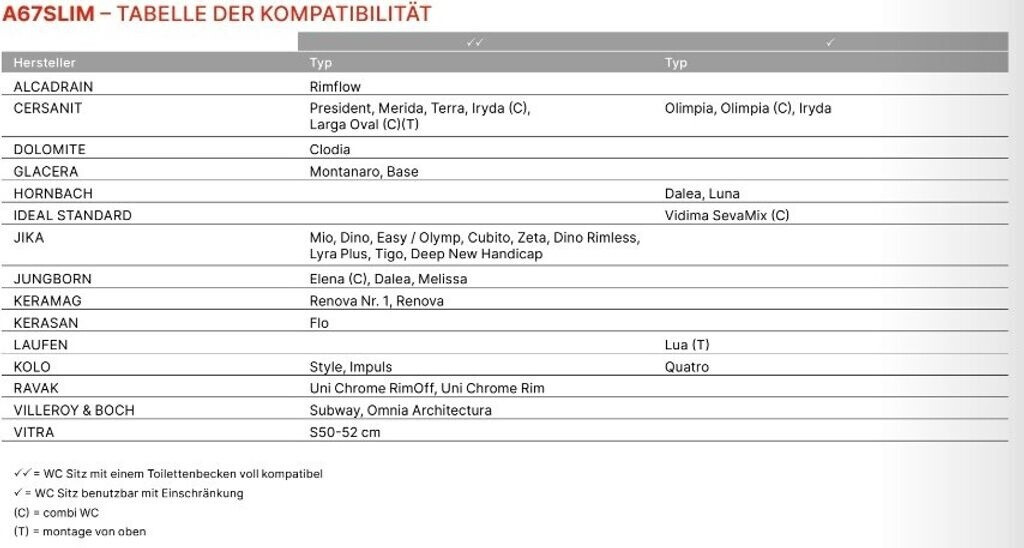 A67SLIM – TABELLE DER KOMPATIBILITÄT

| | ✓✓ | ✓ |
|---|---|---|
| Hersteller | Typ | Typ |
| ALCADRAIN | Rimflow | |
| CERSANIT | President, Merida, Terra, Iryda (C), Larga Oval (C)(T) | Olimpia, Olimpia (C), Iryda |
| DOLOMITE | Clodia | |
| GLACERA | Montanaro, Base | |
| HORNBACH | | Dalea, Luna |
| IDEAL STANDARD | | Vidima SevaMix (C) |
| JIKA | Mio, Dino, Easy / Olymp, Cubito, Zeta, Dino Rimless, Lyra Plus, Tigo, Deep New Handicap | |
| JUNGBORN | Elena (C), Dalea, Melissa | |
| KERAMAG | Renova Nr. 1, Renova | |
| KERASAN | Flo | |
| LAUFEN | | Lua (T) |
| KOLO | Style, Impuls | Quatro |
| RAVAK | Uni Chrome RimOff, Uni Chrome Rim | |
| VILLEROY & BOCH | Subway, Omnia Architectura | |
| VITRA | S50-52 cm | |

✓✓ = WC Sitz mit einem Toilettenbecken voll kompatibel
✓ = WC Sitz benutzbar mit Einschränkung
(C) = combi WC
(T) = montage von oben